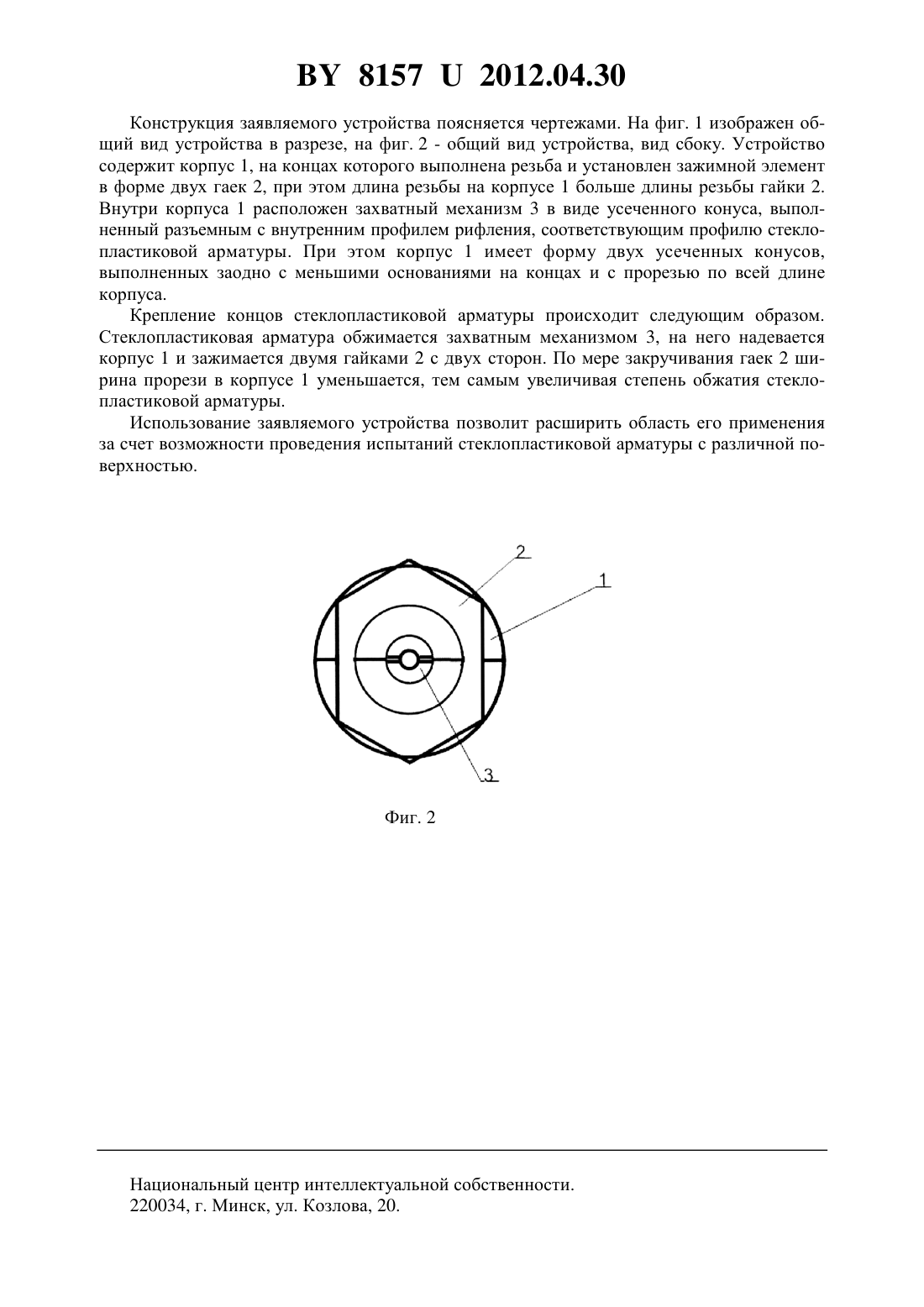 BY 8157 U 2012.04.30

Конструкция заявляемого устройства поясняется чертежами. На фиг. 1 изображен общий вид устройства в разрезе, на фиг. 2 - общий вид устройства, вид сбоку. Устройство содержит корпус 1, на концах которого выполнена резьба и установлен зажимной элемент в форме двух гаек 2, при этом длина резьбы на корпусе 1 больше длины резьбы гайки 2. Внутри корпуса 1 расположен захватный механизм 3 в виде усеченного конуса, выполненный разъемным с внутренним профилем рифления, соответствующим профилю стеклопластиковой арматуры. При этом корпус 1 имеет форму двух усеченных конусов, выполненных заодно с меньшими основаниями на концах и с прорезью по всей длине корпуса.

Крепление концов стеклопластиковой арматуры происходит следующим образом. Стеклопластиковая арматура обжимается захватным механизмом 3, на него надевается корпус 1 и зажимается двумя гайками 2 с двух сторон. По мере закручивания гаек 2 ширина прорези в корпусе 1 уменьшается, тем самым увеличивая степень обжатия стеклопластиковой арматуры.

Использование заявляемого устройства позволит расширить область его применения за счет возможности проведения испытаний стеклопластиковой арматуры с различной поверхностью.

2
1
3

Фиг. 2

Национальный центр интеллектуальной собственности.
220034, г. Минск, ул. Козлова, 20.